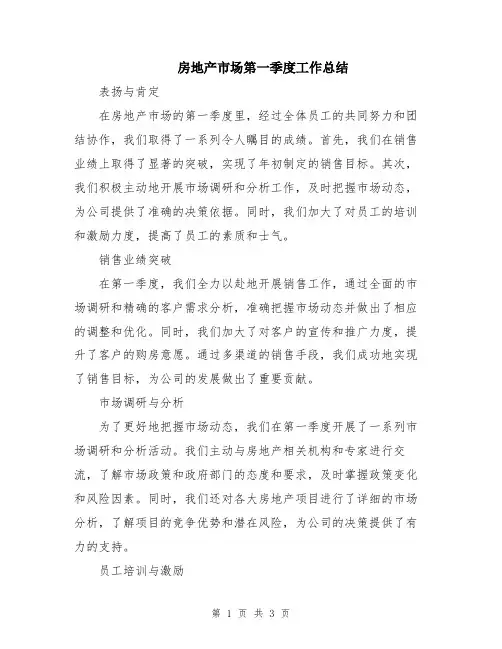 房地产市场第一季度工作总结

表扬与肯定

在房地产市场的第一季度里，经过全体员工的共同努力和团结协作，我们取得了一系列令人瞩目的成绩。首先，我们在销售业绩上取得了显著的突破，实现了年初制定的销售目标。其次，我们积极主动地开展市场调研和分析工作，及时把握市场动态，为公司提供了准确的决策依据。同时，我们加大了对员工的培训和激励力度，提高了员工的素质和士气。

销售业绩突破

在第一季度，我们全力以赴地开展销售工作，通过全面的市场调研和精确的客户需求分析，准确把握市场动态并做出了相应的调整和优化。同时，我们加大了对客户的宣传和推广力度，提升了客户的购房意愿。通过多渠道的销售手段，我们成功地实现了销售目标，为公司的发展做出了重要贡献。

市场调研与分析

为了更好地把握市场动态，我们在第一季度开展了一系列市场调研和分析活动。我们主动与房地产相关机构和专家进行交流，了解市场政策和政府部门的态度和要求，及时掌握政策变化和风险因素。同时，我们还对各大房地产项目进行了详细的市场分析，了解项目的竞争优势和潜在风险，为公司的决策提供了有力的支持。

员工培训与激励

第 1 页 共 3 页